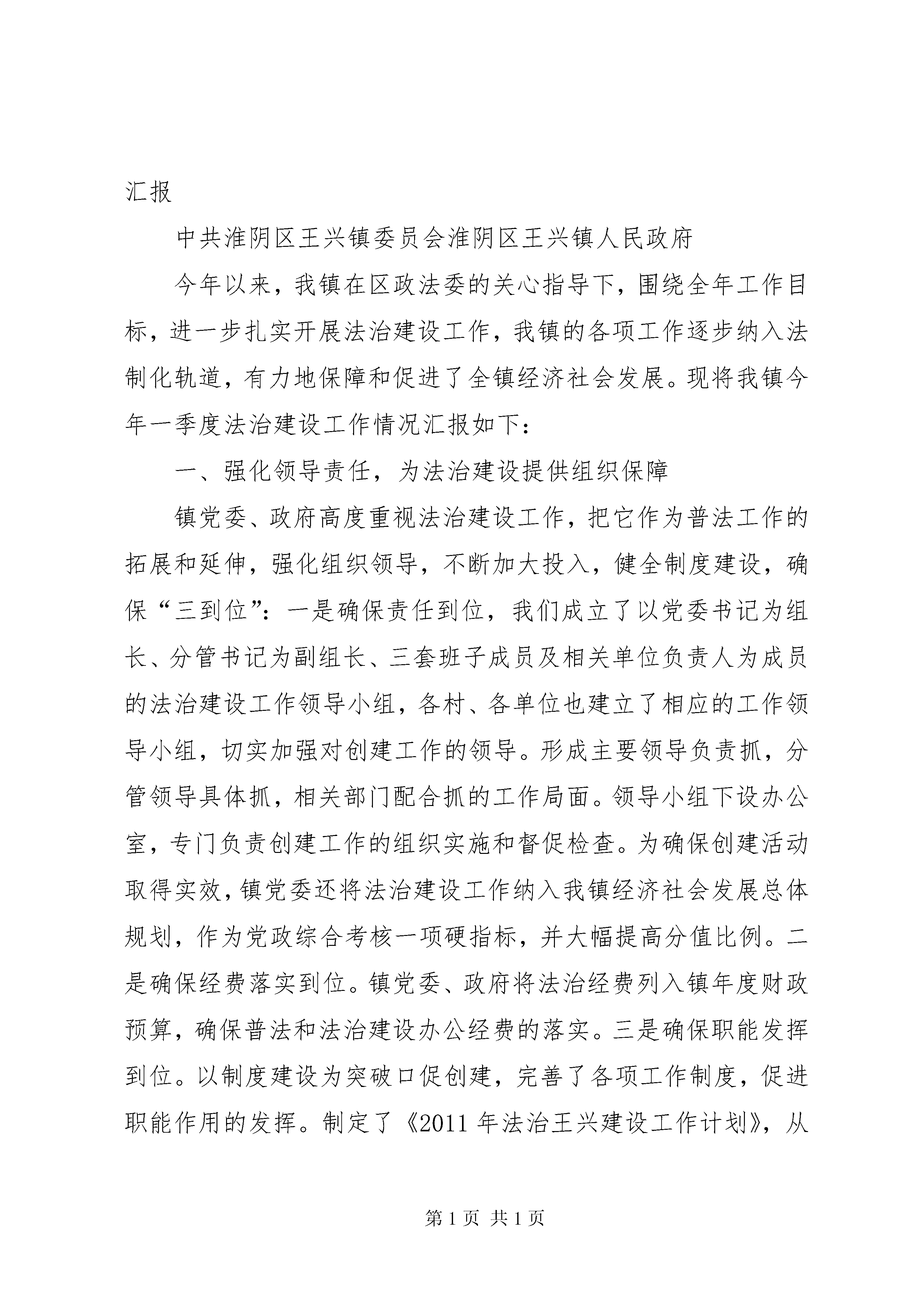 汇报

中共淮阴区王兴镇委员会淮阴区王兴镇人民政府

今年以来，我镇在区政法委的关心指导下，围绕全年工作目标，进一步扎实开展法治建设工作，我镇的各项工作逐步纳入法制化轨道，有力地保障和促进了全镇经济社会发展。现将我镇今年一季度法治建设工作情况汇报如下：

一、强化领导责任，为法治建设提供组织保障

镇党委、政府高度重视法治建设工作，把它作为普法工作的拓展和延伸，强化组织领导，不断加大投入，健全制度建设，确保“三到位”：一是确保责任到位，我们成立了以党委书记为组长、分管书记为副组长、三套班子成员及相关单位负责人为成员的法治建设工作领导小组，各村、各单位也建立了相应的工作领导小组，切实加强对创建工作的领导。形成主要领导负责抓，分管领导具体抓，相关部门配合抓的工作局面。领导小组下设办公室，专门负责创建工作的组织实施和督促检查。为确保创建活动取得实效，镇党委还将法治建设工作纳入我镇经济社会发展总体规划，作为党政综合考核一项硬指标，并大幅提高分值比例。二是确保经费落实到位。镇党委、政府将法治经费列入镇年度财政预算，确保普法和法治建设办公经费的落实。三是确保职能发挥到位。以制度建设为突破口促创建，完善了各项工作制度，促进职能作用的发挥。制定了《2011年法治王兴建设工作计划》，从

第1页 共1页